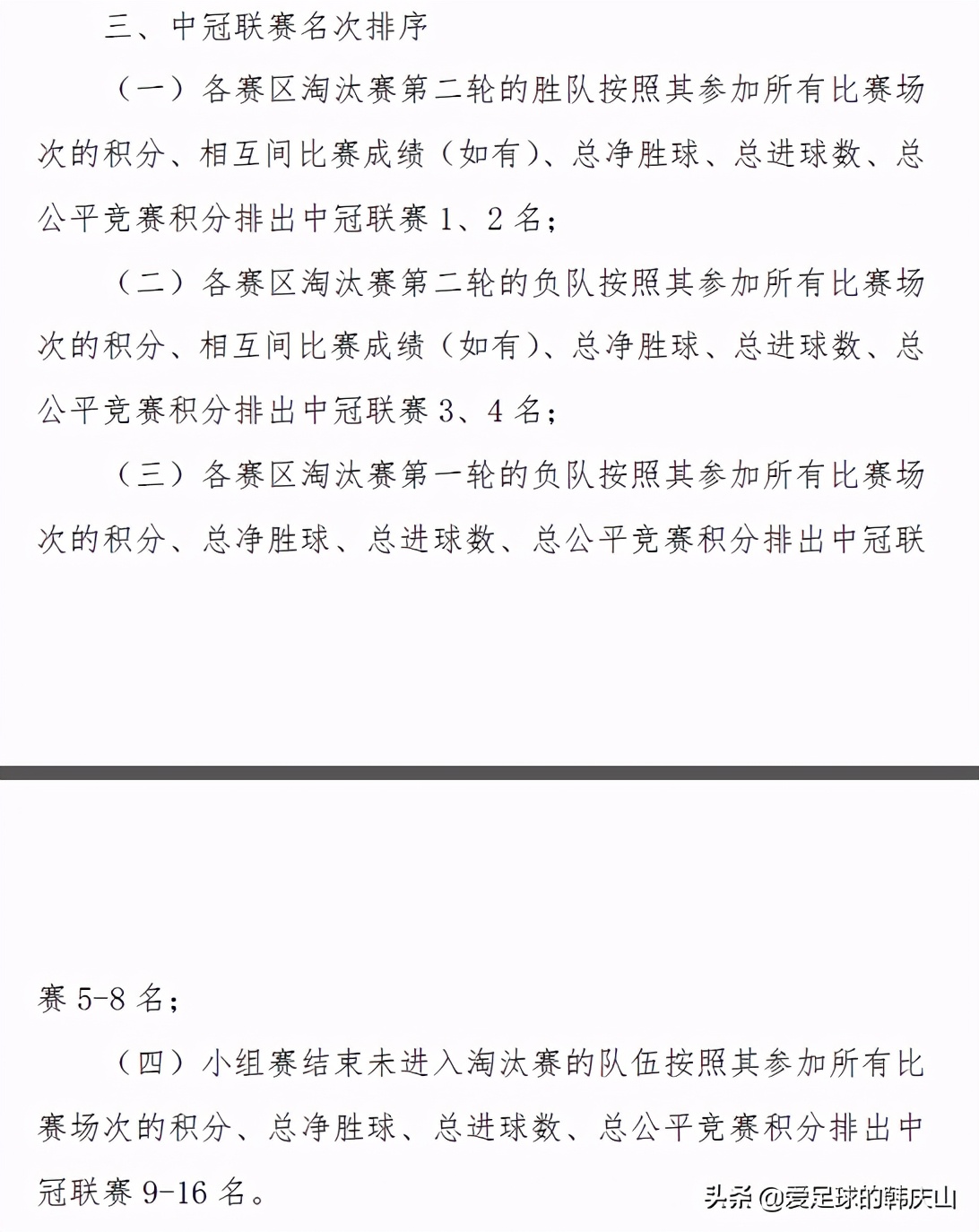 三、中冠联赛名次排序

（一）各赛区淘汰赛第二轮的胜队按照其参加所有比赛场次的积分、相互间比赛成绩（如有）、总净胜球、总进球数、总公平竞赛积分排出中冠联赛 1、2 名；

（二）各赛区淘汰赛第二轮的负队按照其参加所有比赛场次的积分、相互间比赛成绩（如有）、总净胜球、总进球数、总公平竞赛积分排出中冠联赛 3、4 名；

（三）各赛区淘汰赛第一轮的负队按照其参加所有比赛场次的积分、总净胜球、总进球数、总公平竞赛积分排出中冠联赛 5-8 名；

（四）小组赛结束未进入淘汰赛的队伍按照其参加所有比赛场次的积分、总净胜球、总进球数、总公平竞赛积分排出中冠联赛 9-16 名。

头条 @爱足球的韩庆山